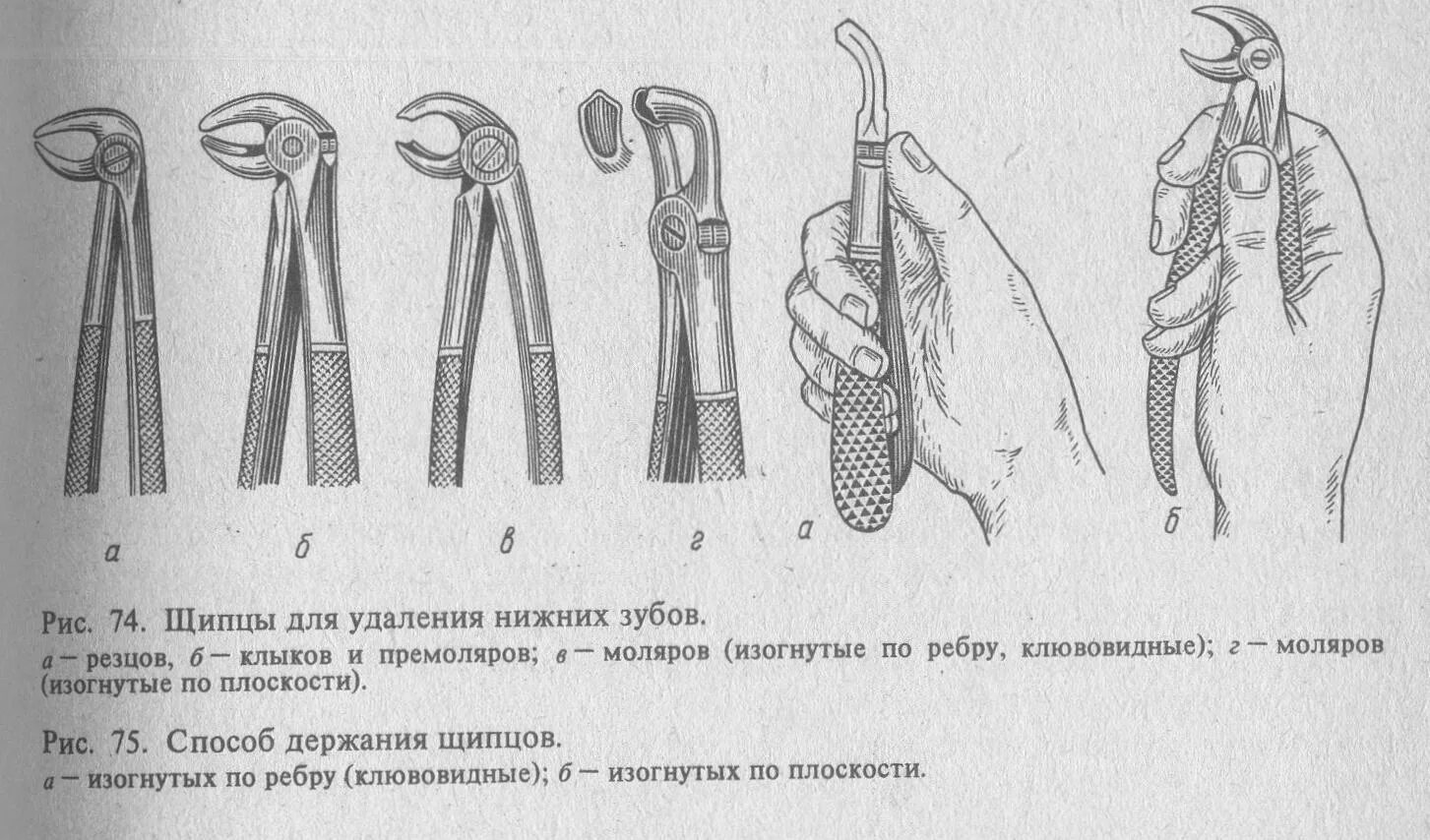 а б в г а б

Рис. 74. Щипцы для удаления нижних зубов.
а — резцов, б — клыков и премоляров; в — моляров (изогнутые по ребру, клювовидные); г — моляров (изогнутые по плоскости).

Рис. 75. Способ держания щипцов.
а — изогнутых по ребру (клювовидные); б — изогнутых по плоскости.